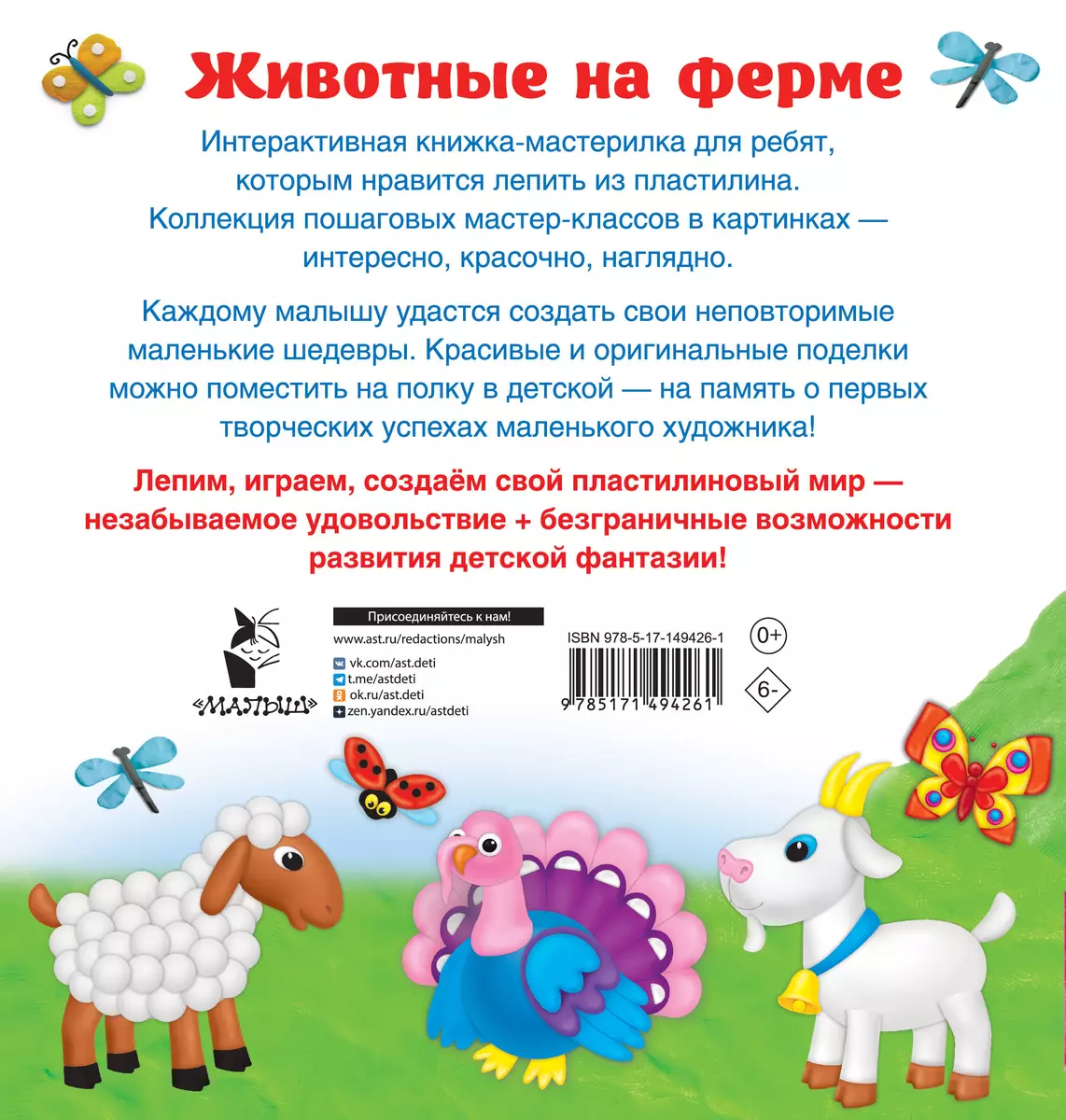 Животные на ферме

Интерактивная книжка-мастерилка для ребят, которым нравится лепить из пластилина. Коллекция пошаговых мастер-классов в картинках — интересно, красочно, наглядно.

Каждому малышу удастся создать свои неповторимые маленькие шедевры. Красивые и оригинальные поделки можно поместить на полку в детской — на память о первых творческих успехах маленького художника!

Лепим, играем, создаём свой пластилиновый мир — незабываемое удовольствие + безграничные возможности развития детской фантазии!

«МАЛЫШ»

Присоединяйтесь к нам!

www.ast.ru/redactions/malysh

vk.com/ast.deti
t.me/astdeti
ok.ru/ast.deti
zen.yandex.ru/astdeti

ISBN 978-5-17-149426-1

9 785171 494261

0+

6-